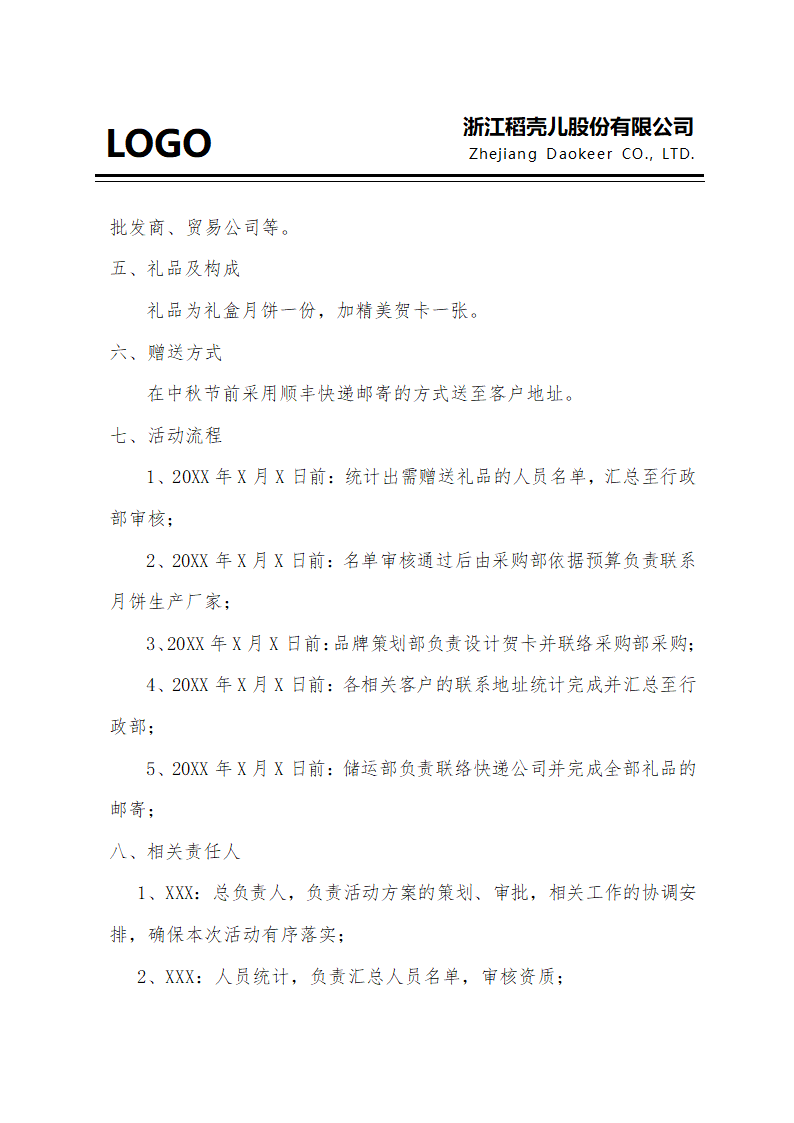 LOGO

浙江稻壳儿股份有限公司
Zhejiang Daokeer CO., LTD.

批发商、贸易公司等。

五、礼品及构成

礼品为礼盒月饼一份，加精美贺卡一张。

六、赠送方式

在中秋节前采用顺丰快递邮寄的方式送至客户地址。

七、活动流程

1、20XX 年 X 月 X 日前：统计出需赠送礼品的人员名单，汇总至行政部审核；

2、20XX 年 X 月 X 日前：名单审核通过后由采购部依据预算负责联系月饼生产厂家；

3、20XX 年 X 月 X 日前：品牌策划部负责设计贺卡并联络采购部采购；

4、20XX 年 X 月 X 日前：各相关客户的联系地址统计完成并汇总至行政部；

5、20XX 年 X 月 X 日前：储运部负责联络快递公司并完成全部礼品的邮寄；

八、相关责任人

1、XXX：总负责人，负责活动方案的策划、审批，相关工作的协调安排，确保本次活动有序落实；

2、XXX：人员统计，负责汇总人员名单，审核资质；